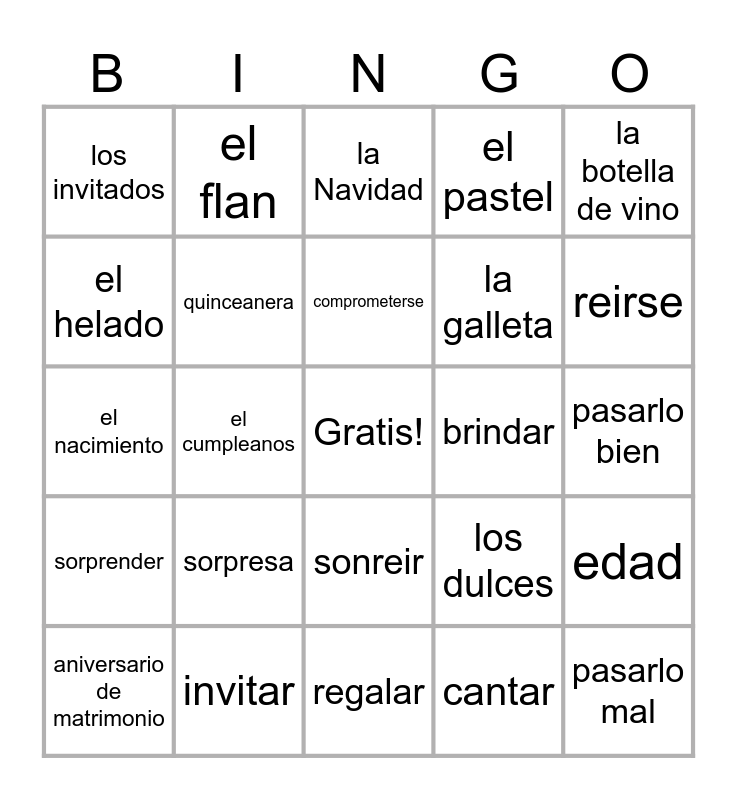 | B | I | N | G | O |
|---|---|---|---|---|
| los invitados | el flan | la Navidad | el pastel | la botella de vino |
| el helado | quinceanera | comprometerse | la galleta | reirse |
| el nacimiento | el cumpleanos | Gratis! | brindar | pasarlo bien |
| sorprender | sorpresa | sonreir | los dulces | edad |
| aniversario de matrimonio | invitar | regalar | cantar | pasarlo mal |